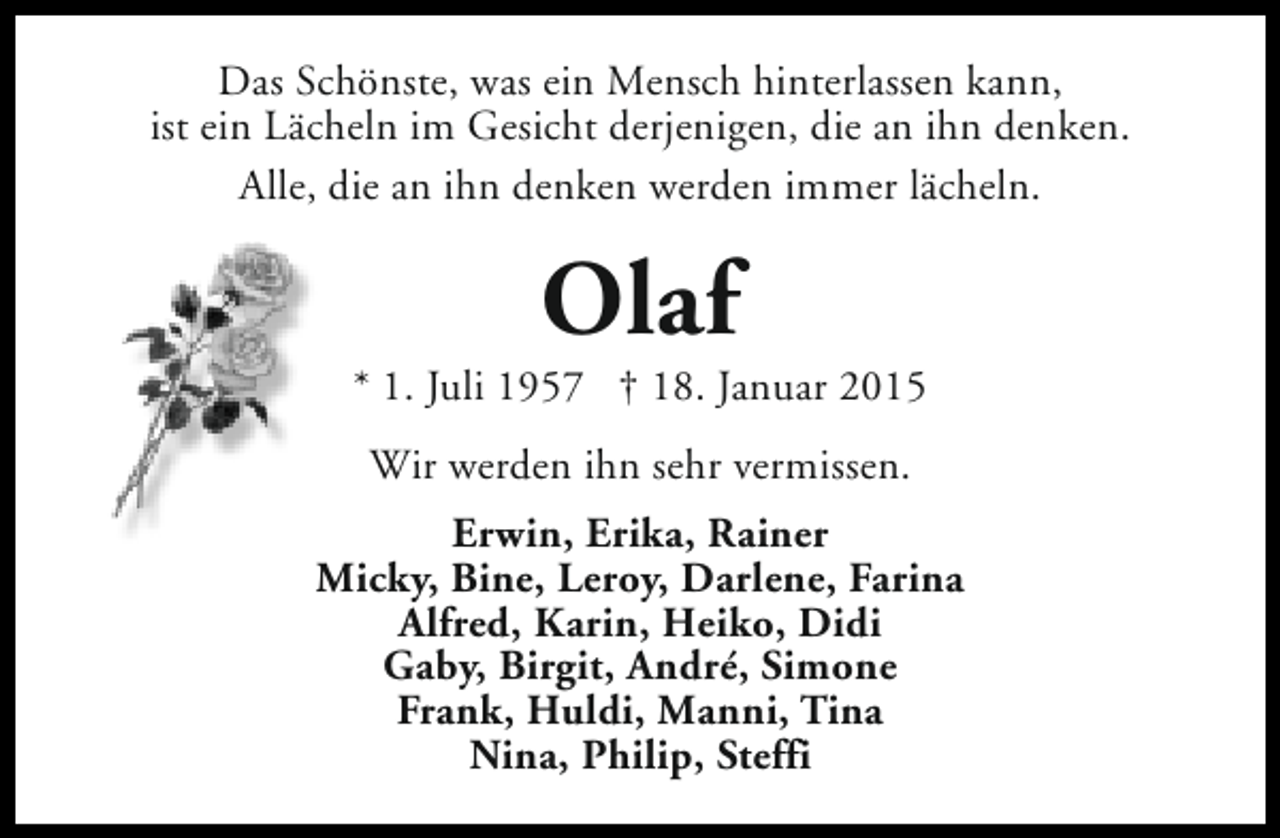 Das Schönste, was ein Mensch hinterlassen kann,
ist ein Lächeln im Gesicht derjenigen, die an ihn denken.

Alle, die an ihn denken werden immer lächeln.

Olaf

* 1. Juli 1957 † 18. Januar 2015

Wir werden ihn sehr vermissen.

Erwin, Erika, Rainer
Micky, Bine, Leroy, Darlene, Farina
Alfred, Karin, Heiko, Didi
Gaby, Birgit, André, Simone
Frank, Huldi, Manni, Tina
Nina, Philip, Steffi